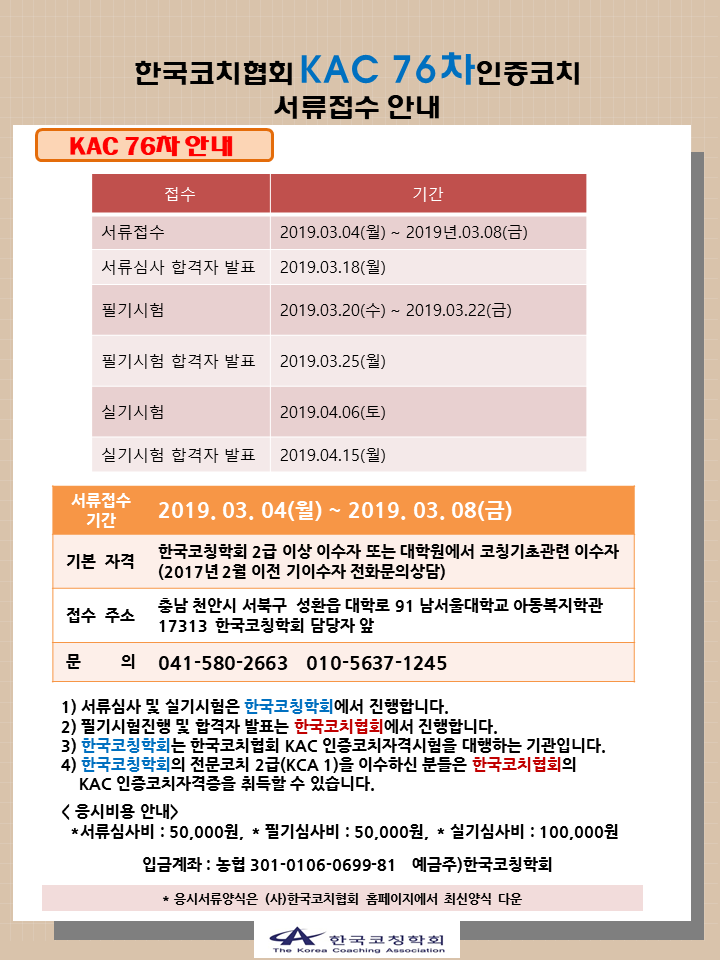 한국코치협회 KAC 76차인증코치
서류접수 안내

KAC 76차 안내

| 접수 | 기간 |
|---|---|
| 서류접수 | 2019.03.04(월) ~ 2019년.03.08(금) |
| 서류심사 합격자 발표 | 2019.03.18(월) |
| 필기시험 | 2019.03.20(수) ~ 2019.03.22(금) |
| 필기시험 합격자 발표 | 2019.03.25(월) |
| 실기시험 | 2019.04.06(토) |
| 실기시험 합격자 발표 | 2019.04.15(월) |

| 서류접수 기간 | 2019. 03. 04(월) ~ 2019. 03. 08(금) |
|---|---|
| 기본 자격 | 한국코칭학회 2급 이상 이수자 또는 대학원에서 코칭기초관련 이수자 (2017년 2월 이전 기이수자 전화문의상담) |
| 접수 주소 | 충남 천안시 서북구 성환읍 대학로 91 남서울대학교 아동복지학관 17313 한국코칭학회 담당자 앞 |
| 문 의 | 041-580-2663 010-5637-1245 |

1) 서류심사 및 실기시험은 한국코칭학회에서 진행합니다.
2) 필기시험진행 및 합격자 발표는 한국코치협회에서 진행합니다.
3) 한국코칭학회는 한국코치협회 KAC 인증코치자격시험을 대행하는 기관입니다.
4) 한국코칭학회의 전문코치 2급(KCA 1)을 이수하신 분들은 한국코치협회의 KAC 인증코치자격증을 취득할 수 있습니다.

< 응시비용 안내>
*서류심사비 : 50,000원, * 필기심사비 : 50,000원, * 실기심사비 : 100,000원

입금계좌 : 농협 301-0106-0699-81 예금주)한국코칭학회

* 응시서류양식은 (사)한국코치협회 홈페이지에서 최신양식 다운

한국코칭학회
The Korea Coaching Association